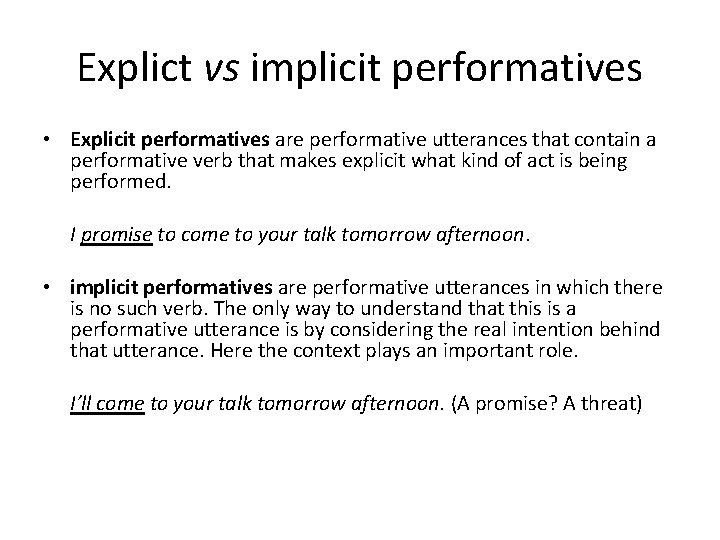 Explict vs implicit performatives

• Explicit performatives are performative utterances that contain a performative verb that makes explicit what kind of act is being performed.

I promise to come to your talk tomorrow afternoon.

• implicit performatives are performative utterances in which there is no such verb. The only way to understand that this is a performative utterance is by considering the real intention behind that utterance. Here the context plays an important role.

I'll come to your talk tomorrow afternoon. (A promise? A threat)